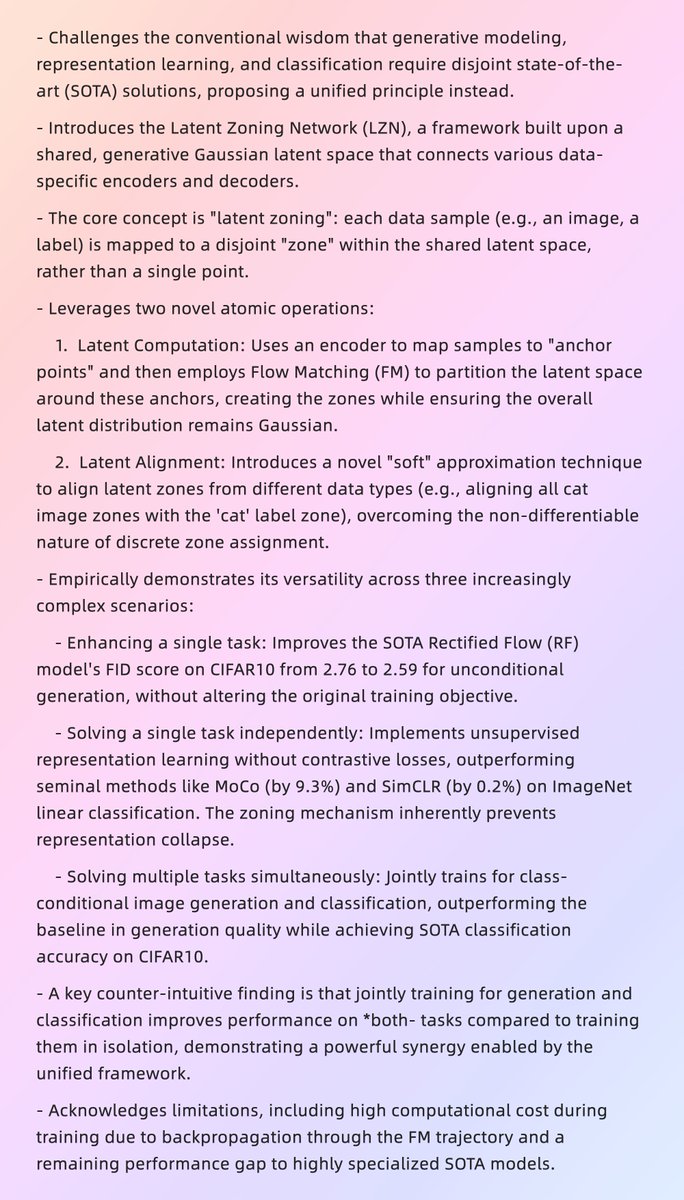 - Challenges the conventional wisdom that generative modeling, representation learning, and classification require disjoint state-of-the-art (SOTA) solutions, proposing a unified principle instead.

- Introduces the Latent Zoning Network (LZN), a framework built upon a shared, generative Gaussian latent space that connects various data-specific encoders and decoders.

- The core concept is "latent zoning": each data sample (e.g., an image, a label) is mapped to a disjoint "zone" within the shared latent space, rather than a single point.

- Leverages two novel atomic operations:

1. Latent Computation: Uses an encoder to map samples to "anchor points" and then employs Flow Matching (FM) to partition the latent space around these anchors, creating the zones while ensuring the overall latent distribution remains Gaussian.

2. Latent Alignment: Introduces a novel "soft" approximation technique to align latent zones from different data types (e.g., aligning all cat image zones with the 'cat' label zone), overcoming the non-differentiable nature of discrete zone assignment.

- Empirically demonstrates its versatility across three increasingly complex scenarios:

- Enhancing a single task: Improves the SOTA Rectified Flow (RF) model's FID score on CIFAR10 from 2.76 to 2.59 for unconditional generation, without altering the original training objective.

- Solving a single task independently: Implements unsupervised representation learning without contrastive losses, outperforming seminal methods like MoCo (by 9.3%) and SimCLR (by 0.2%) on ImageNet linear classification. The zoning mechanism inherently prevents representation collapse.

- Solving multiple tasks simultaneously: Jointly trains for class-conditional image generation and classification, outperforming the baseline in generation quality while achieving SOTA classification accuracy on CIFAR10.

- A key counter-intuitive finding is that jointly training for generation and classification improves performance on *both- tasks compared to training them in isolation, demonstrating a powerful synergy enabled by the unified framework.

- Acknowledges limitations, including high computational cost during training due to backpropagation through the FM trajectory and a remaining performance gap to highly specialized SOTA models.